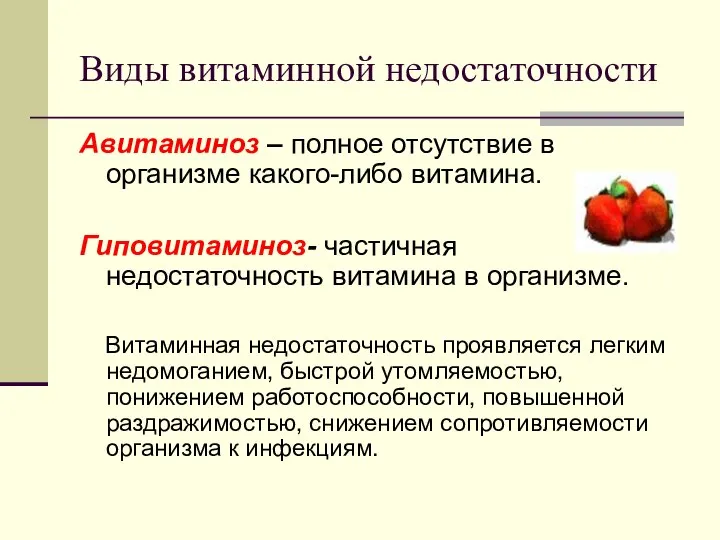 Виды витаминной недостаточности

Авитаминоз – полное отсутствие в организме какого-либо витамина.

Гиповитаминоз- частичная недостаточность витамина в организме.

Витаминная недостаточность проявляется легким недомоганием, быстрой утомляемостью, понижением работоспособности, повышенной раздражимостью, снижением сопротивляемости организма к инфекциям.